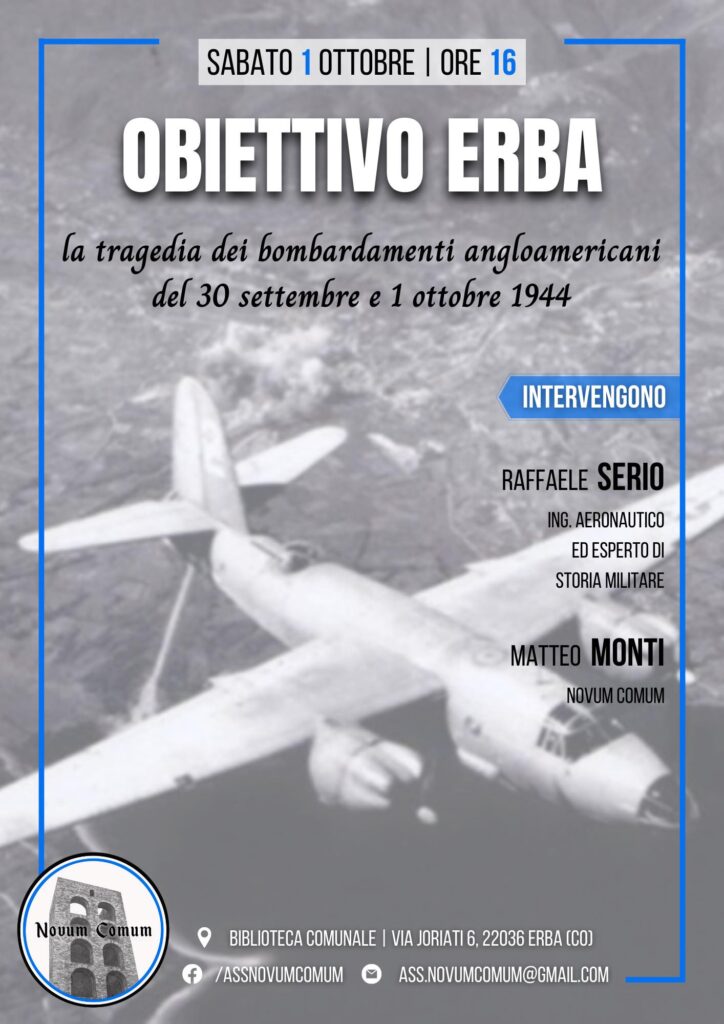 SABATO 1 OTTOBRE | ORE 16

OBIETTIVO ERBA

la tragedia dei bombardamenti angloamericani del 30 settembre e 1 ottobre 1944

INTERVENGONO

RAFFAELE SERIO
ING. AERONAUTICO ED ESPERTO DI STORIA MILITARE

MATTEO MONTI
NOVUM COMUM

Novum Comum

BIBLIOTECA COMUNALE | VIA JORIATI 6, 22036 ERBA (CO)

/ASSNOVUMCOMUM

ASS.NOVUMCOMUM@GMAIL.COM